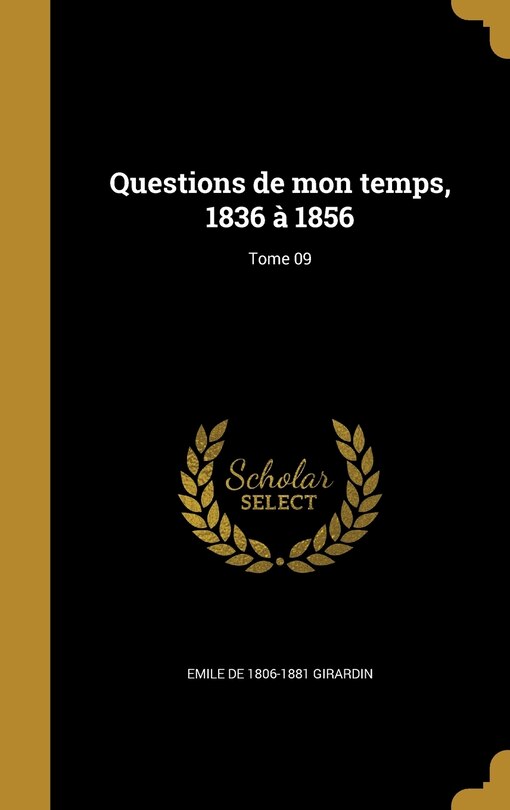 Questions de mon temps, 1836 à 1856

Tome 09

Scholar SELECT

EMILE DE 1806-1881 GIRARDIN